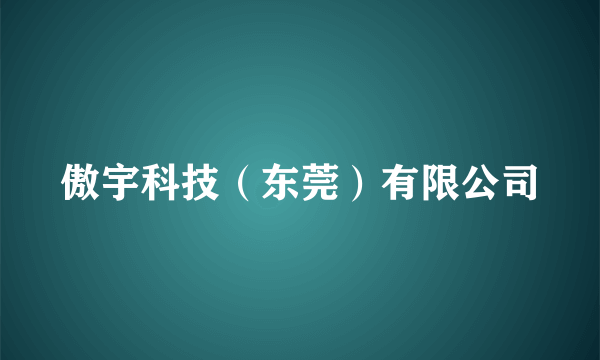 傲宇科技（东莞）有限公司